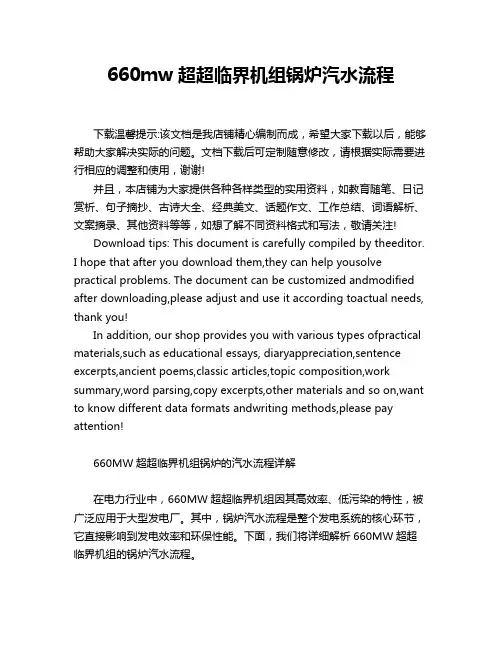 660mw 超超临界机组锅炉汽水流程

下载温馨提示:该文档是我店铺精心编制而成，希望大家下载以后，能够帮助大家解决实际的问题。文档下载后可定制随意修改，请根据实际需要进行相应的调整和使用，谢谢!

并且，本店铺为大家提供各种各样类型的实用资料，如教育随笔、日记赏析、句子摘抄、古诗大全、经典美文、话题作文、工作总结、词语解析、文案摘录、其他资料等等，如想了解不同资料格式和写法，敬请关注!

Download tips: This document is carefully compiled by theeditor. I hope that after you download them,they can help yousolve practical problems. The document can be customized andmodified after downloading,please adjust and use it according toactual needs, thank you!

In addition, our shop provides you with various types ofpractical materials,such as educational essays, diaryappreciation,sentence excerpts,ancient poems,classic articles,topic composition,work summary,word parsing,copy excerpts,other materials and so on,want to know different data formats andwriting methods,please pay attention!

660MW 超超临界机组锅炉的汽水流程详解

在电力行业中，660MW 超超临界机组因其高效率、低污染的特性，被广泛应用于大型发电厂。其中，锅炉汽水流程是整个发电系统的核心环节，它直接影响到发电效率和环保性能。下面，我们将详细解析 660MW 超超临界机组的锅炉汽水流程。